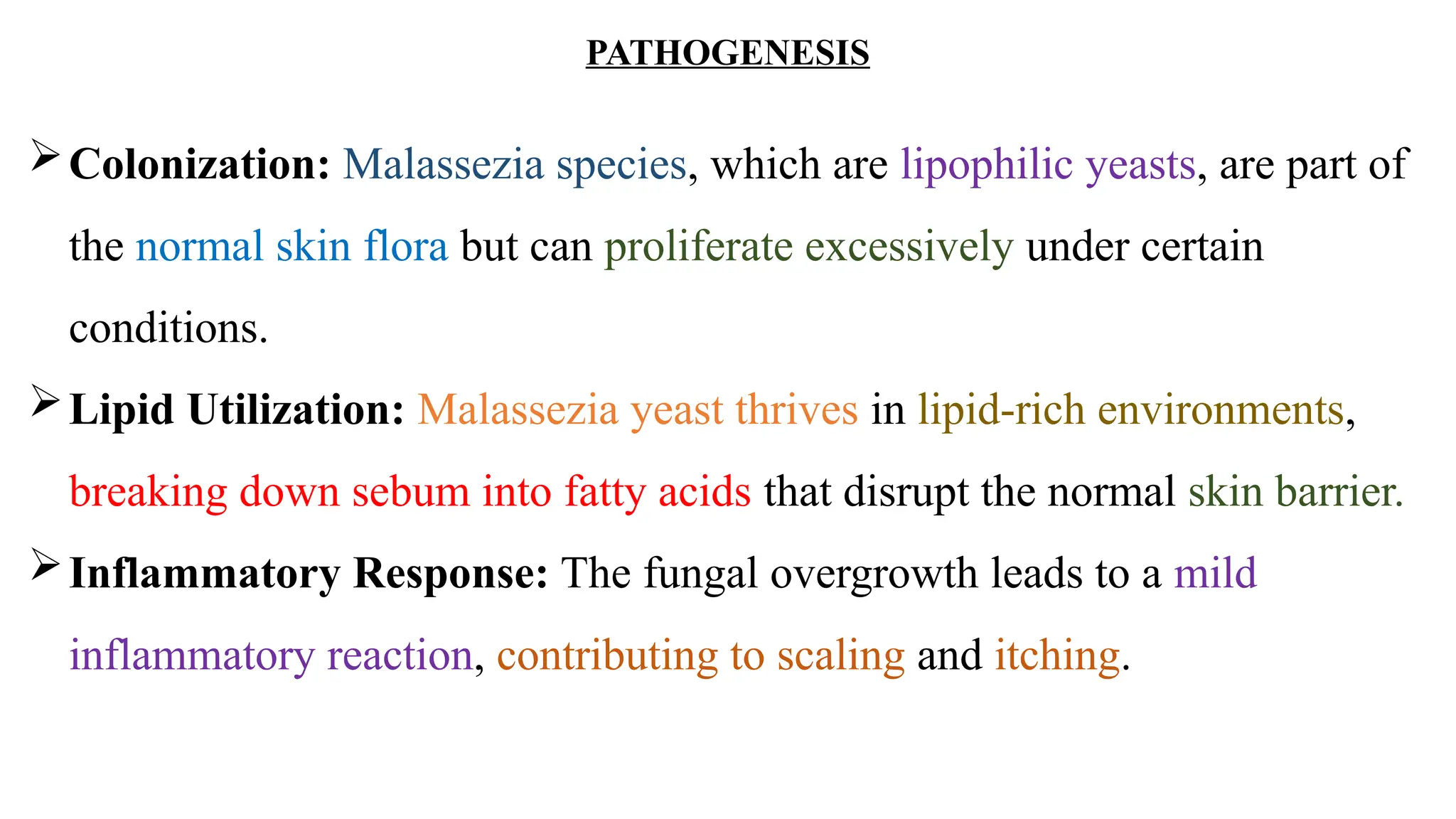 PATHOGENESIS

➢ Colonization: Malassezia species, which are lipophilic yeasts, are part of the normal skin flora but can proliferate excessively under certain conditions.

➢ Lipid Utilization: Malassezia yeast thrives in lipid-rich environments, breaking down sebum into fatty acids that disrupt the normal skin barrier.

➢ Inflammatory Response: The fungal overgrowth leads to a mild inflammatory reaction, contributing to scaling and itching.